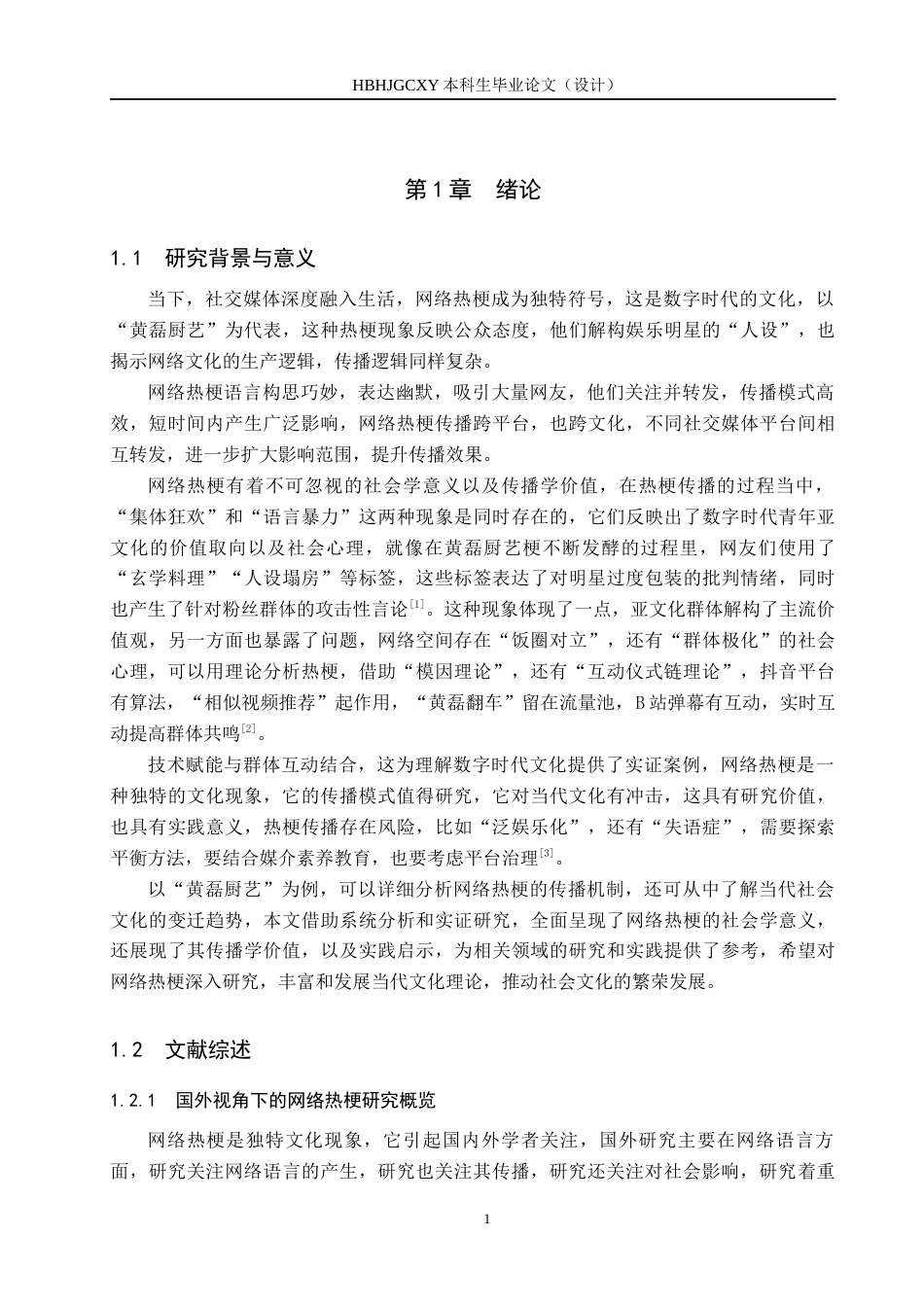 HBHJGCXY 本科生毕业论文（设计）

第 1 章　绪论

1.1　研究背景与意义

当下，社交媒体深度融入生活，网络热梗成为独特符号，这是数字时代的文化，以“黄磊厨艺”为代表，这种热梗现象反映公众态度，他们解构娱乐明星的“人设”，也揭示网络文化的生产逻辑，传播逻辑同样复杂。

网络热梗语言构思巧妙，表达幽默，吸引大量网友，他们关注并转发，传播模式高效，短时间内产生广泛影响，网络热梗传播跨平台，也跨文化，不同社交媒体平台间相互转发，进一步扩大影响范围，提升传播效果。

网络热梗有着不可忽视的社会学意义以及传播学价值，在热梗传播的过程当中，“集体狂欢”和“语言暴力”这两种现象是同时存在的，它们反映出了数字时代青年亚文化的价值取向以及社会心理，就像在黄磊厨艺梗不断发酵的过程里，网友们使用了“玄学料理”“人设塌房”等标签，这些标签表达了对明星过度包装的批判情绪，同时也产生了针对粉丝群体的攻击性言论$^{[1]}$。这种现象体现了一点，亚文化群体解构了主流价值观，另一方面也暴露了问题，网络空间存在“饭圈对立”，还有“群体极化”的社会心理，可以用理论分析热梗，借助“模因理论”，还有“互动仪式链理论”，抖音平台有算法，“相似视频推荐”起作用，“黄磊翻车”留在流量池，B 站弹幕有互动，实时互动提高群体共鸣$^{[2]}$。

技术赋能与群体互动结合，这为理解数字时代文化提供了实证案例，网络热梗是一种独特的文化现象，它的传播模式值得研究，它对当代文化有冲击，这具有研究价值，也具有实践意义，热梗传播存在风险，比如“泛娱乐化”，还有“失语症”，需要探索平衡方法，要结合媒介素养教育，也要考虑平台治理$^{[3]}$。

以“黄磊厨艺”为例，可以详细分析网络热梗的传播机制，还可从中了解当代社会文化的变迁趋势，本文借助系统分析和实证研究，全面呈现了网络热梗的社会学意义，还展现了其传播学价值，以及实践启示，为相关领域的研究和实践提供了参考，希望对网络热梗深入研究，丰富和发展当代文化理论，推动社会文化的繁荣发展。

1.2　文献综述

1.2.1　国外视角下的网络热梗研究概览

网络热梗是独特文化现象，它引起国内外学者关注，国外研究主要在网络语言方面，研究关注网络语言的产生，研究也关注其传播，研究还关注对社会影响，研究着重

1